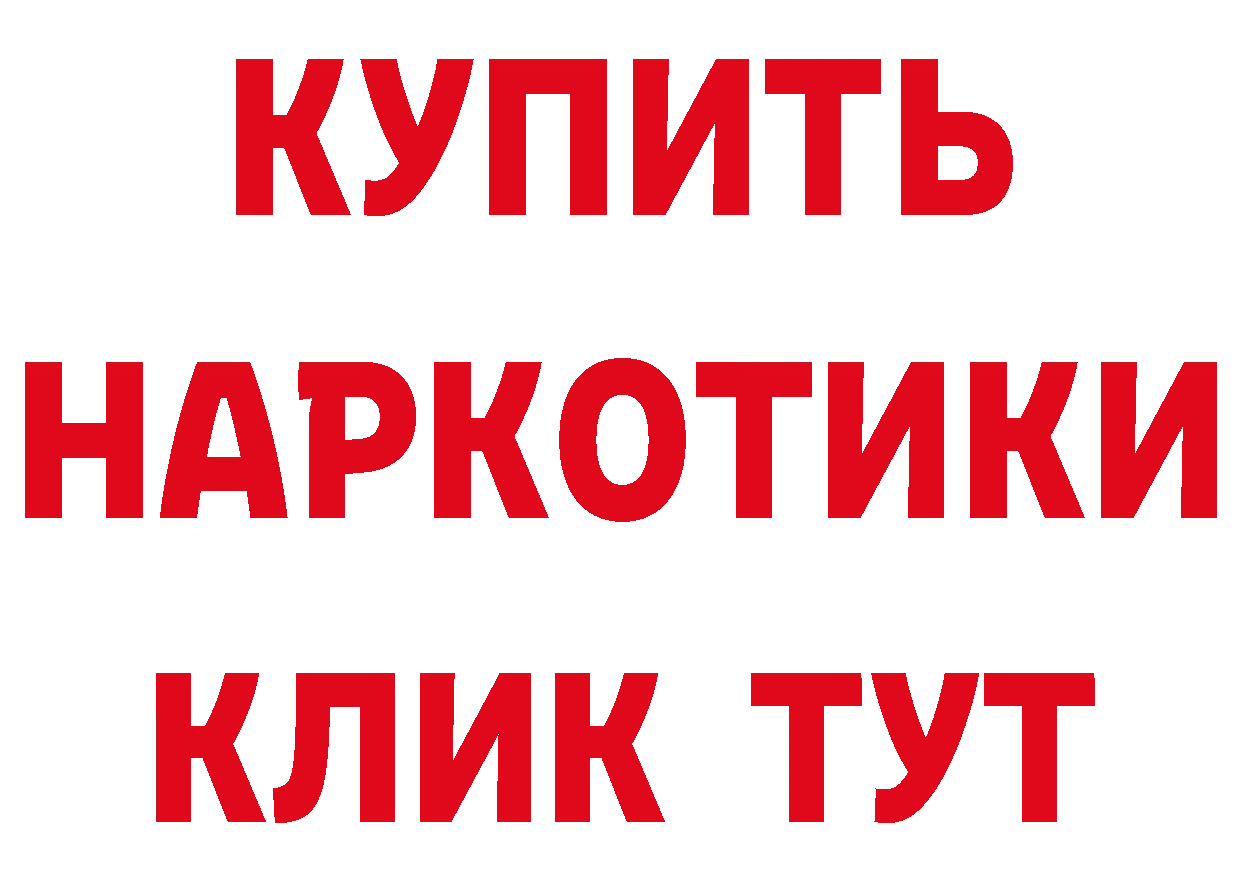 КУПИТЬ
НАРКОТИКИ
КЛИК ТУТ